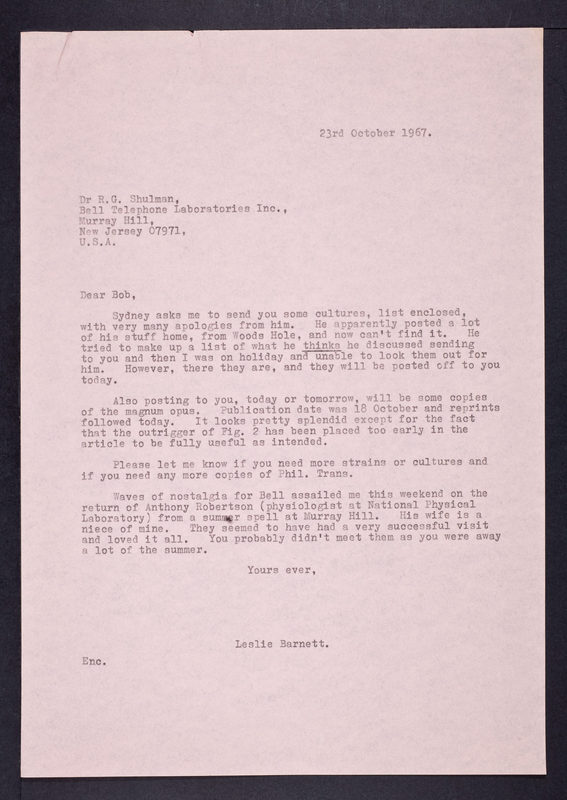 23rd October 1967.

Dr R.G. Shulman,
Bell Telephone Laboratories Inc.,
Murray Hill,
New Jersey 07971,
U.S.A.

Dear Bob,

Sydney asks me to send you some cultures, list enclosed, with very many apologies from him. He apparently posted a lot of his stuff home, from Woods Hole, and now can't find it. He tried to make up a list of what he thinks he discussed sending to you and then I was on holiday and unable to look them out for him. However, there they are, and they will be posted off to you today.

Also posting to you, today or tomorrow, will be some copies of the magnum opus. Publication date was 18 October and reprints followed today. It looks pretty splendid except for the fact that the outrigger of Fig. 2 has been placed too early in the article to be fully useful as intended.

Please let me know if you need more strains or cultures and if you need any more copies of Phil. Trans.

Waves of nostalgia for Bell assailed me this weekend on the return of Anthony Robertson (physiologist at National Physical Laboratory) from a summer spell at Murray Hill. His wife is a niece of mine. They seemed to have had a very successful visit and loved it all. You probably didn't meet them as you were away a lot of the summer.

Yours ever,

Leslie Barnett.

Enc.